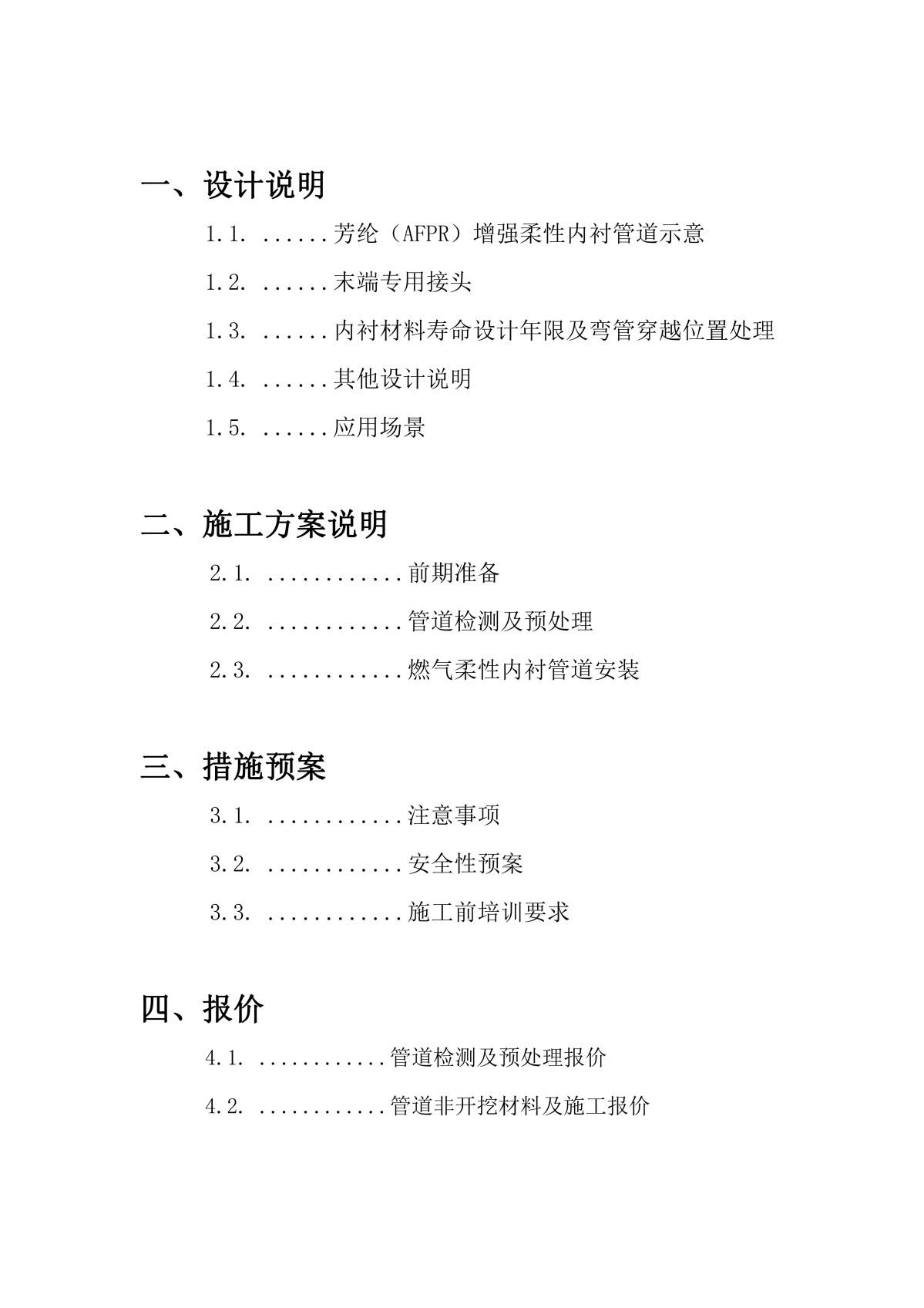 一、设计说明

1.1. ......芳纶（AFPR）增强柔性内衬管道示意

1.2. ......末端专用接头

1.3. ......内衬材料寿命设计年限及弯管穿越位置处理

1.4. ......其他设计说明

1.5. ......应用场景

二、施工方案说明

2.1. ............前期准备

2.2. ............管道检测及预处理

2.3. ............燃气柔性内衬管道安装

三、措施预案

3.1. ............注意事项

3.2. ............安全性预案

3.3. ............施工前培训要求

四、报价

4.1. ............管道检测及预处理报价

4.2. ............管道非开挖材料及施工报价